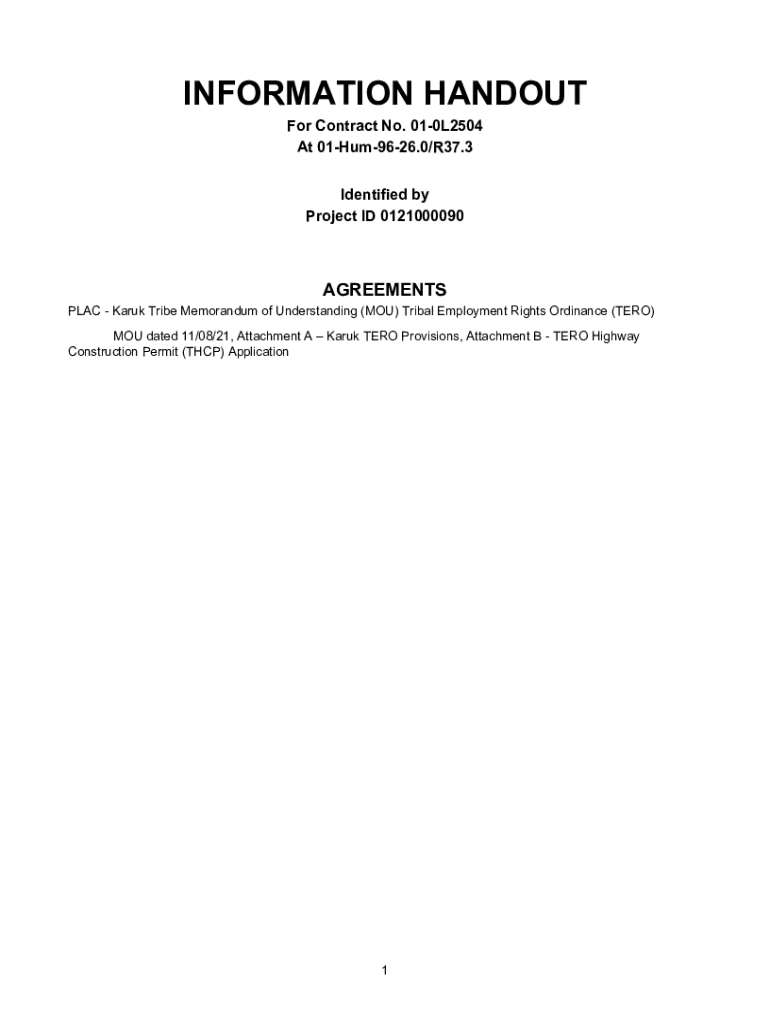 INFORMATION HANDOUT

For Contract No. 01-0L2504
At 01-Hum-96-26.0/R37.3

Identified by
Project ID 0121000090

AGREEMENTS

PLAC - Karuk Tribe Memorandum of Understanding (MOU) Tribal Employment Rights Ordinance (TERO)

MOU dated 11/08/21, Attachment A – Karuk TERO Provisions, Attachment B - TERO Highway Construction Permit (THCP) Application

1